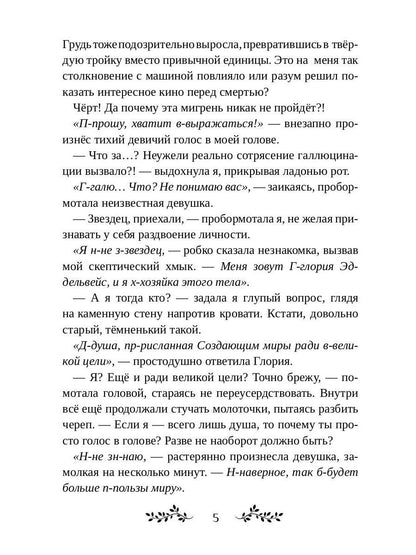 Грудь тоже подозрительно выросла, превратившись в твёрдую тройку вместо привычной единицы. Это на меня так столкновение с машиной повлияло или разум решил показать интересное кино перед смертью?

Чёрт! Да почему эта мигрень никак не пройдёт?!

«П-прошу, хватит в-выражаться!» — внезапно произнёс тихий девичий голос в моей голове.

— Что за…? Неужели реально сотрясение галлюцинации вызвало?! — выдохнула я, прикрывая ладонью рот.

«Г-галю… Что? Не понимаю вас», — заикаясь, пробормотала неизвестная девушка.

— Звездец, приехали, — пробормотала я, не желая признавать у себя раздвоение личности.

«Я н-не з-звездец, — робко сказала незнакомка, вызвав мой скептический хмык. — Меня зовут Г-глория Эддельвейс, и я х-хозяйка этого тела».

— А я тогда кто? — задала я глупый вопрос, глядя на каменную стену напротив кровати. Кстати, довольно старый, тёмненький такой.

«Д-душа, пр-рисланная Создающим миры ради в-великой цели», — простодушно ответила Глория.

— Я? Ещё и ради великой цели? Точно брежу, — помотала головой, стараясь не переусердствовать. Внутри всё ещё продолжали стучать молоточки, пытаясь разбить череп. — Если я — всего лишь душа, то почему ты просто голос в голове? Разве не наоборот должно быть?

«Н-не зн-наю, — растерянно произнесла девушка, замолкая на несколько минут. — Н-наверное, так б-будет больше п-пользы миру».

5